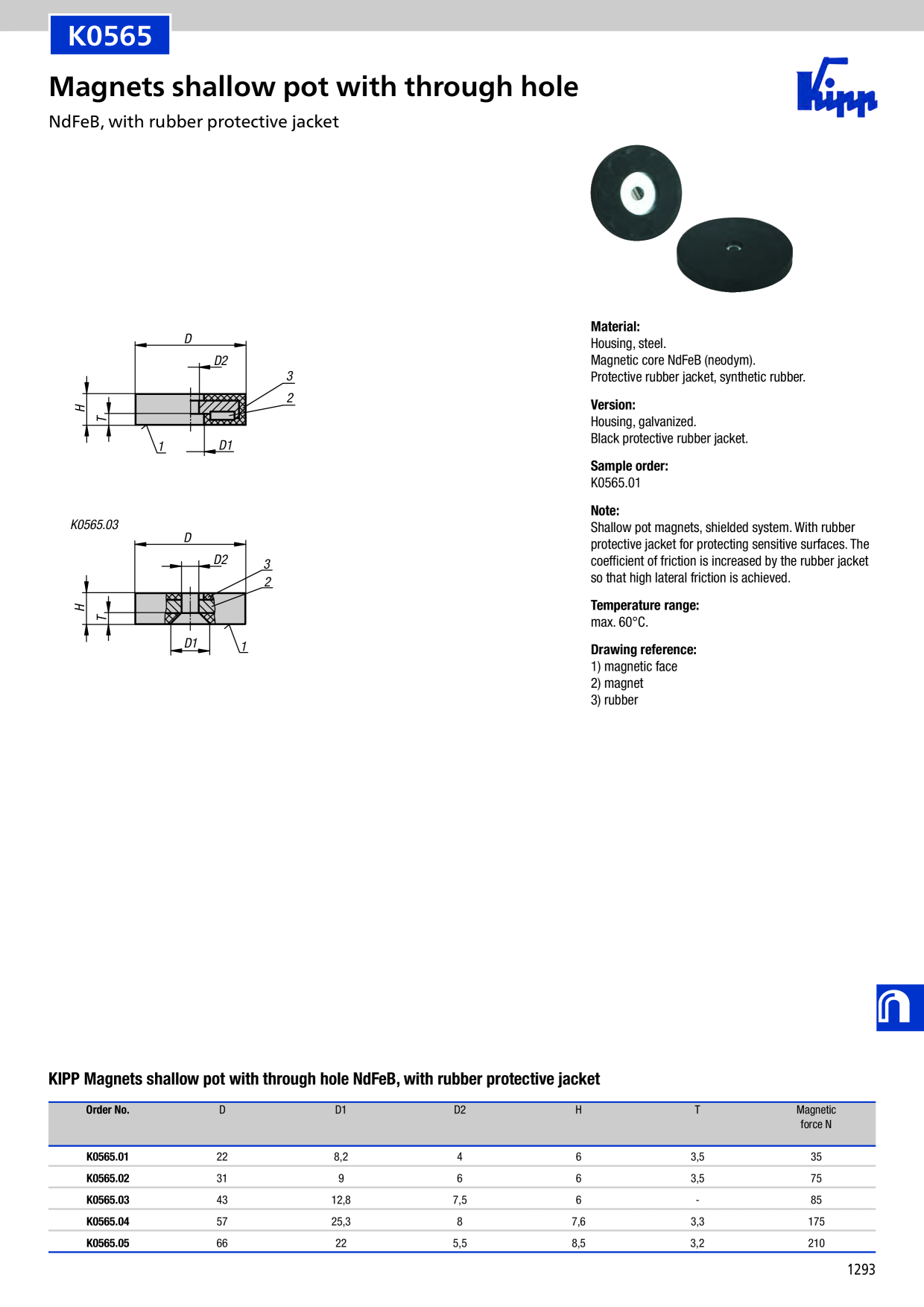 K0565

Magnets shallow pot with through hole

NdFeB, with rubber protective jacket

Kipp

D
D2
3
2
H
T
1
D1

K0565.03
D
D2
3
2
H
T
D1
1

Material:
Housing, steel.
Magnetic core NdFeB (neodym).
Protective rubber jacket, synthetic rubber.

Version:
Housing, galvanized.
Black protective rubber jacket.

Sample order:
K0565.01

Note:
Shallow pot magnets, shielded system. With rubber protective jacket for protecting sensitive surfaces. The coefficient of friction is increased by the rubber jacket so that high lateral friction is achieved.

Temperature range:
max. 60°C.

Drawing reference:
1) magnetic face
2) magnet
3) rubber

KIPP Magnets shallow pot with through hole NdFeB, with rubber protective jacket

| Order No. | D | D1 | D2 | H | T | Magnetic force N |
|---|---|---|---|---|---|---|
| K0565.01 | 22 | 8,2 | 4 | 6 | 3,5 | 35 |
| K0565.02 | 31 | 9 | 6 | 6 | 3,5 | 75 |
| K0565.03 | 43 | 12,8 | 7,5 | 6 | - | 85 |
| K0565.04 | 57 | 25,3 | 8 | 7,6 | 3,3 | 175 |
| K0565.05 | 66 | 22 | 5,5 | 8,5 | 3,2 | 210 |

1293